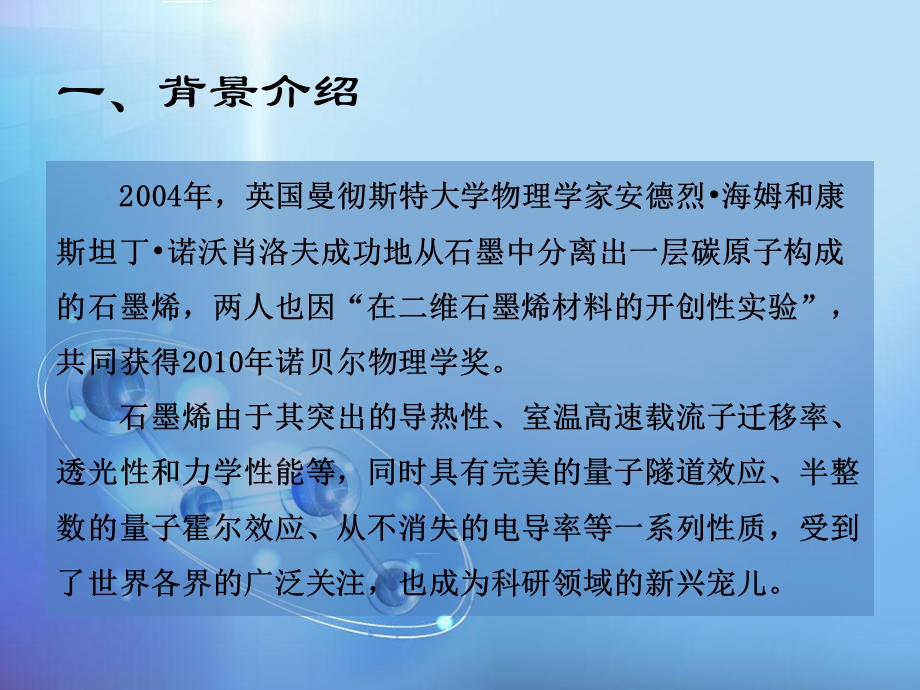 一、背景介绍

2004年，英国曼彻斯特大学物理学家安德烈•海姆和康斯坦丁•诺沃肖洛夫成功地从石墨中分离出一层碳原子构成的石墨烯，两人也因“在二维石墨烯材料的开创性实验”，共同获得2010年诺贝尔物理学奖。

石墨烯由于其突出的导热性、室温高速载流子迁移率、透光性和力学性能等，同时具有完美的量子隧道效应、半整数的量子霍尔效应、从不消失的电导率等一系列性质，受到了世界各界的广泛关注，也成为科研领域的新兴宠儿。